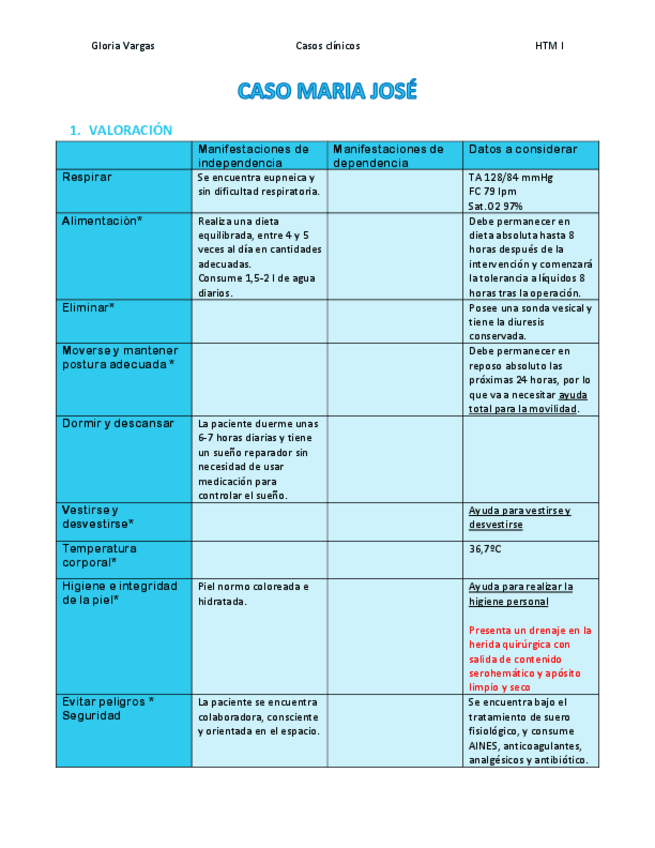 Gloria Vargas Casos clínicos HTM I

CASO MARIA JOSÉ

1. VALORACIÓN

| | Manifestaciones de independencia | Manifestaciones de dependencia | Datos a considerar |
|---|---|---|---|
| Respirar | Se encuentra eupneica y sin dificultad respiratoria. | | TA 128/84 mmHg FC 79 lpm Sat.O2 97% |
| Alimentación* | Realiza una dieta equilibrada, entre 4 y 5 veces al día en cantidades adecuadas. Consume 1,5-2 l de agua diarios. | | Debe permanecer en dieta absoluta hasta 8 horas después de la intervención y comenzará la tolerancia a líquidos 8 horas tras la operación. |
| Eliminar* | | | Posee una sonda vesical y tiene la diuresis conservada. |
| Moverse y mantener postura adecuada * | | | Debe permanecer en reposo absoluto las próximas 24 horas, por lo que va a necesitar ayuda total para la movilidad. |
| Dormir y descansar | La paciente duerme unas 6-7 horas diarias y tiene un sueño reparador sin necesidad de usar medicación para controlar el sueño. | | |
| Vestirse y desvestirse* | | | Ayuda para vestirse y desvestirse |
| Temperatura corporal* | | | 36,7ºC |
| Higiene e integridad de la piel* | Piel normo coloreada e hidratada. | | Ayuda para realizar la higiene personal Presenta un drenaje en la herida quirúrgica con salida de contenido serohemático y apósito limpio y seco |
| Evitar peligros * Seguridad | La paciente se encuentra colaboradora, consciente y orientada en el espacio. | | Se encuentra bajo el tratamiento de suero fisiológico, y consume AINES, anticoagulantes, analgésicos y antibiótico. |